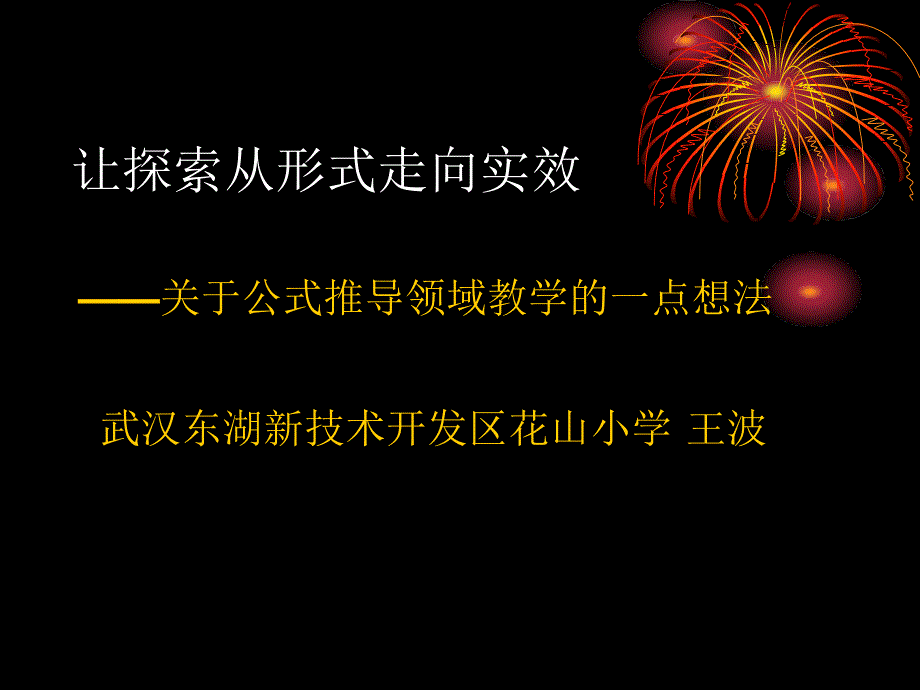 让探索从形式走向实效

——关于公式推导领域教学的一点想法

武汉东湖新技术开发区花山小学 王波